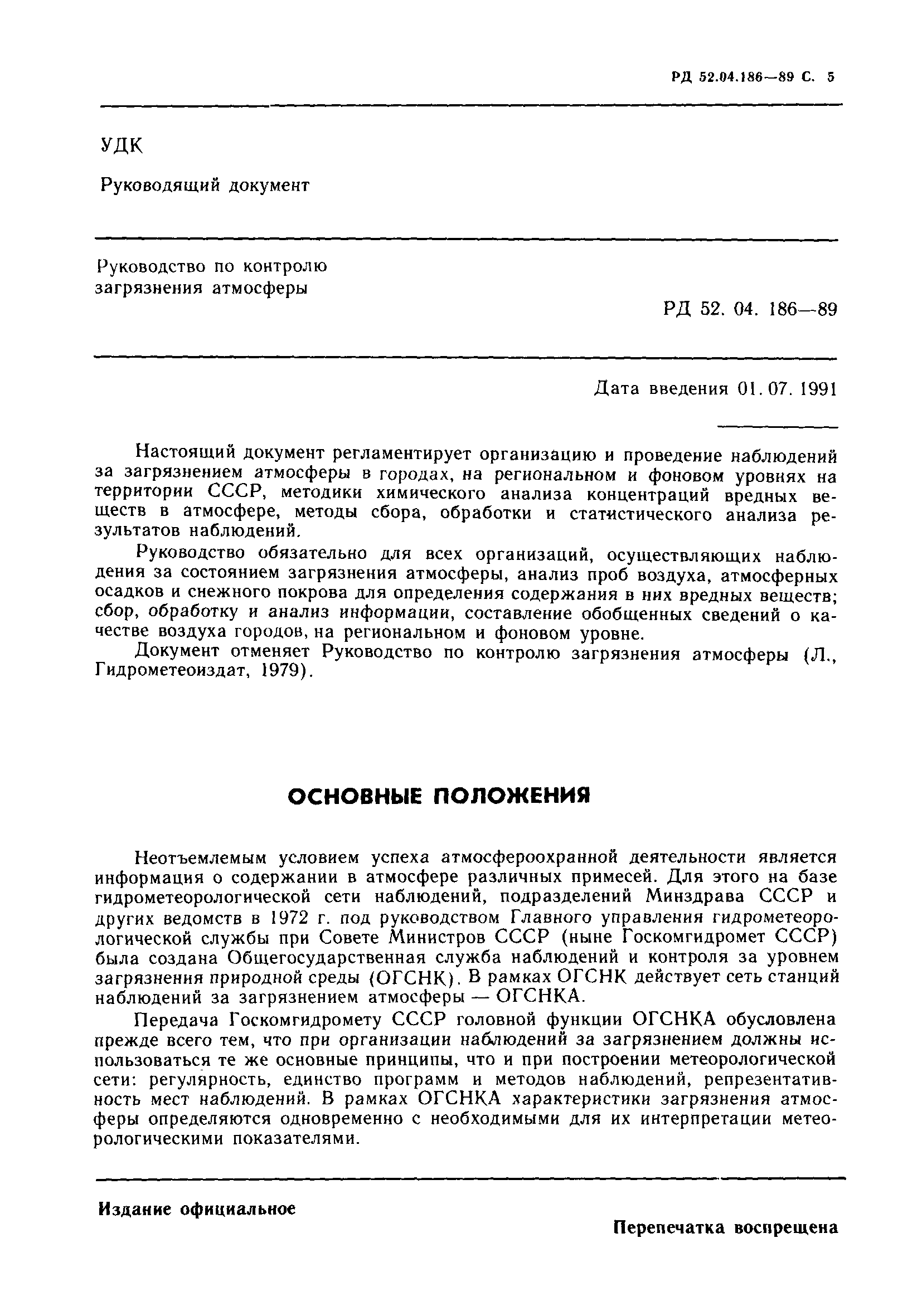 РД 52.04.186—89 С. 5

УДК

Руководящий документ

Руководство по контролю загрязнения атмосферы

РД 52. 04. 186—89

Дата введения 01. 07. 1991

Настоящий документ регламентирует организацию и проведение наблюдений за загрязнением атмосферы в городах, на региональном и фоновом уровнях на территории СССР, методики химического анализа концентраций вредных веществ в атмосфере, методы сбора, обработки и статистического анализа результатов наблюдений.

Руководство обязательно для всех организаций, осуществляющих наблюдения за состоянием загрязнения атмосферы, анализ проб воздуха, атмосферных осадков и снежного покрова для определения содержания в них вредных веществ; сбор, обработку и анализ информации, составление обобщенных сведений о качестве воздуха городов, на региональном и фоновом уровне.

Документ отменяет Руководство по контролю загрязнения атмосферы (Л., Гидрометеоиздат, 1979).

ОСНОВНЫЕ ПОЛОЖЕНИЯ

Неотъемлемым условием успеха атмосфероохранной деятельности является информация о содержании в атмосфере различных примесей. Для этого на базе гидрометеорологической сети наблюдений, подразделений Минздрава СССР и других ведомств в 1972 г. под руководством Главного управления гидрометеорологической службы при Совете Министров СССР (ныне Госкомгидромет СССР) была создана Общегосударственная служба наблюдений и контроля за уровнем загрязнения природной среды (ОГСНК). В рамках ОГСНК действует сеть станций наблюдений за загрязнением атмосферы — ОГСНКА.

Передача Госкомгидромету СССР головной функции ОГСНКА обусловлена прежде всего тем, что при организации наблюдений за загрязнением должны использоваться те же основные принципы, что и при построении метеорологической сети: регулярность, единство программ и методов наблюдений, репрезентативность мест наблюдений. В рамках ОГСНКА характеристики загрязнения атмосферы определяются одновременно с необходимыми для их интерпретации метеорологическими показателями.

Издание официальное

Перепечатка воспрещена